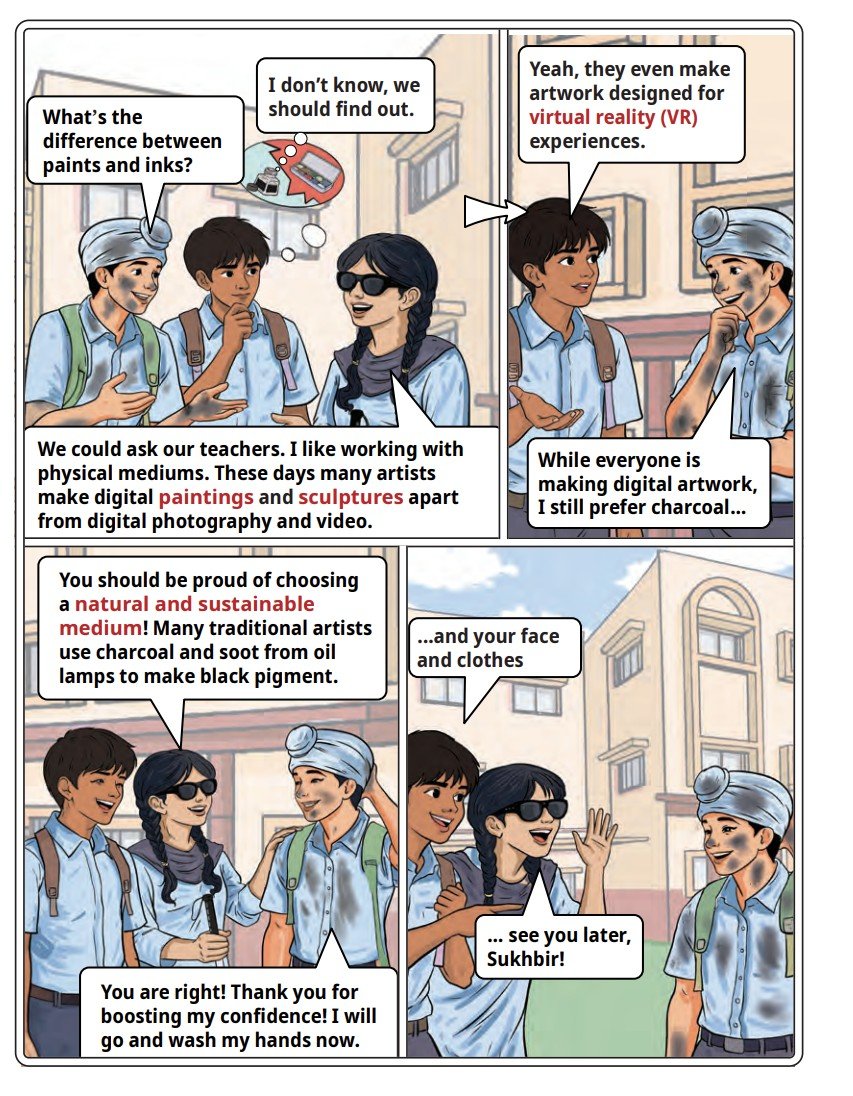 What's the difference between paints and inks?

I don't know, we should find out.

We could ask our teachers. I like working with physical mediums. These days many artists make digital paintings and sculptures apart from digital photography and video.

Yeah, they even make artwork designed for virtual reality (VR) experiences.

While everyone is making digital artwork, I still prefer charcoal...

You should be proud of choosing a natural and sustainable medium! Many traditional artists use charcoal and soot from oil lamps to make black pigment.

You are right! Thank you for boosting my confidence! I will go and wash my hands now.

...and your face and clothes

... see you later, Sukhbir!